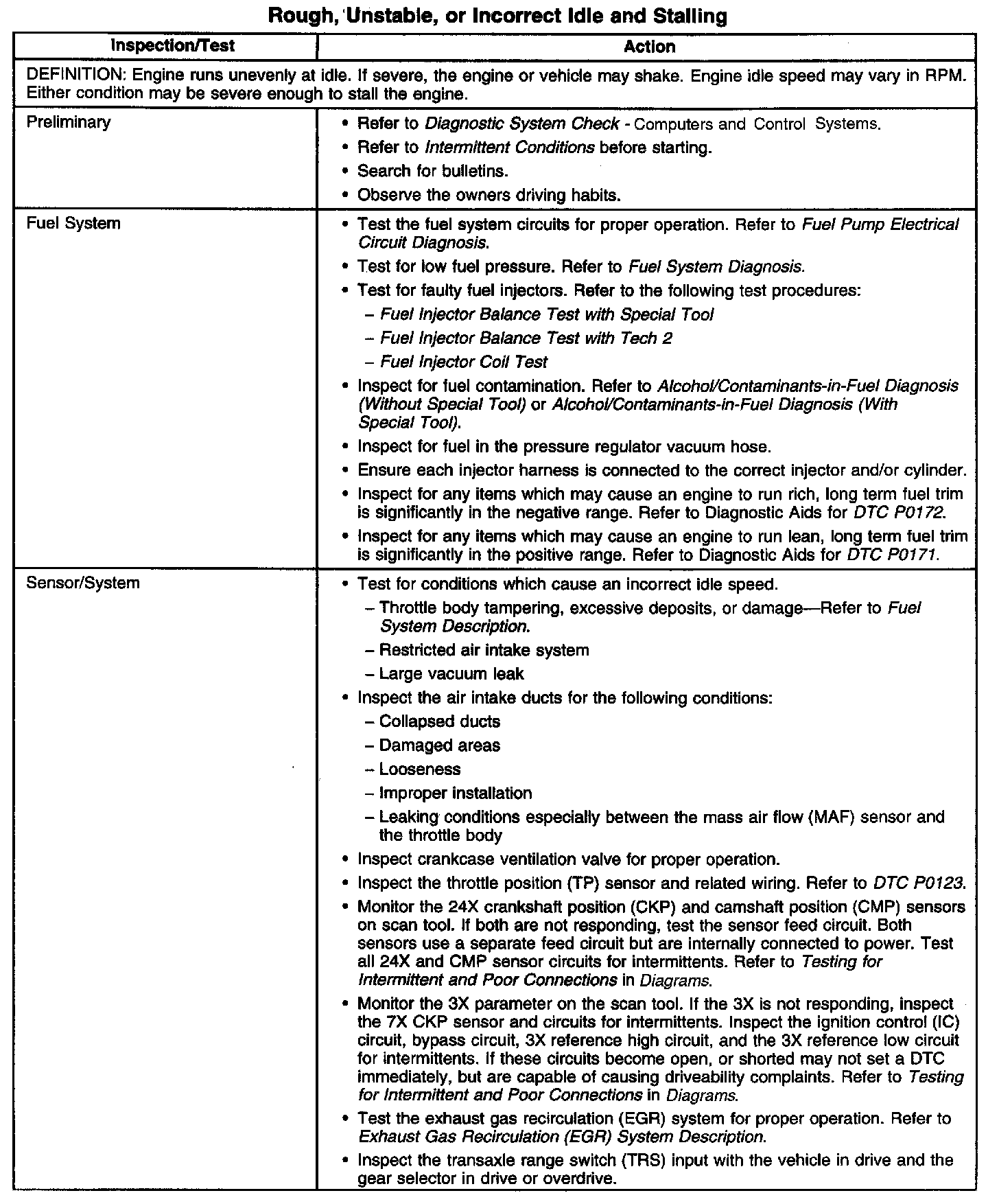 Rough, Unstable, or Incorrect Idle and Stalling

| Inspection/Test | Action |
|---|---|
| DEFINITION: Engine runs unevenly at idle. If severe, the engine or vehicle may shake. Engine idle speed may vary in RPM. Either condition may be severe enough to stall the engine. | |
| Preliminary | • Refer to Diagnostic System Check - Computers and Control Systems. • Refer to Intermittent Conditions before starting. • Search for bulletins. • Observe the owners driving habits. |
| Fuel System | • Test the fuel system circuits for proper operation. Refer to Fuel Pump Electrical Circuit Diagnosis. • Test for low fuel pressure. Refer to Fuel System Diagnosis. • Test for faulty fuel injectors. Refer to the following test procedures: - Fuel Injector Balance Test with Special Tool - Fuel Injector Balance Test with Tech 2 - Fuel Injector Coil Test • Inspect for fuel contamination. Refer to Alcohol/Contaminants-in-Fuel Diagnosis (Without Special Tool) or Alcohol/Contaminants-in-Fuel Diagnosis (With Special Tool). • Inspect for fuel in the pressure regulator vacuum hose. • Ensure each injector harness is connected to the correct injector and/or cylinder. • Inspect for any items which may cause an engine to run rich, long term fuel trim is significantly in the negative range. Refer to Diagnostic Aids for DTC P0172. • Inspect for any items which may cause an engine to run lean, long term fuel trim is significantly in the positive range. Refer to Diagnostic Aids for DTC P0171. |
| Sensor/System | • Test for conditions which cause an incorrect idle speed. - Throttle body tampering, excessive deposits, or damage—Refer to Fuel System Description. - Restricted air intake system - Large vacuum leak • Inspect the air intake ducts for the following conditions: - Collapsed ducts - Damaged areas - Looseness - Improper installation - Leaking conditions especially between the mass air flow (MAF) sensor and the throttle body • Inspect crankcase ventilation valve for proper operation. • Inspect the throttle position (TP) sensor and related wiring. Refer to DTC P0123. • Monitor the 24X crankshaft position (CKP) and camshaft position (CMP) sensors on scan tool. If both are not responding, test the sensor feed circuit. Both sensors use a separate feed circuit but are internally connected to power. Test all 24X and CMP sensor circuits for intermittents. Refer to Testing for Intermittent and Poor Connections in Diagrams. • Monitor the 3X parameter on the scan tool. If the 3X is not responding, inspect the 7X CKP sensor and circuits for intermittents. Inspect the ignition control (IC) circuit, bypass circuit, 3X reference high circuit, and the 3X reference low circuit for intermittents. If these circuits become open, or shorted may not set a DTC immediately, but are capable of causing driveability complaints. Refer to Testing for Intermittent and Poor Connections in Diagrams. • Test the exhaust gas recirculation (EGR) system for proper operation. Refer to Exhaust Gas Recirculation (EGR) System Description. • Inspect the transaxle range switch (TRS) input with the vehicle in drive and the gear selector in drive or overdrive. |